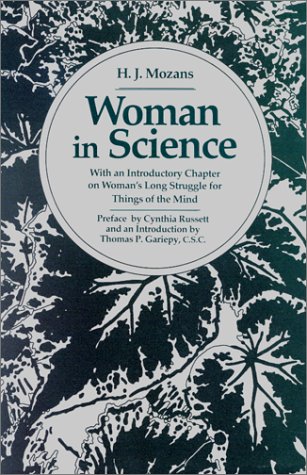 H. J. Mozans

Woman in Science

With an Introductory Chapter on Woman's Long Struggle for Things of the Mind

Preface by Cynthia Russett and an Introduction by Thomas P. Gariepy, C.S.C.